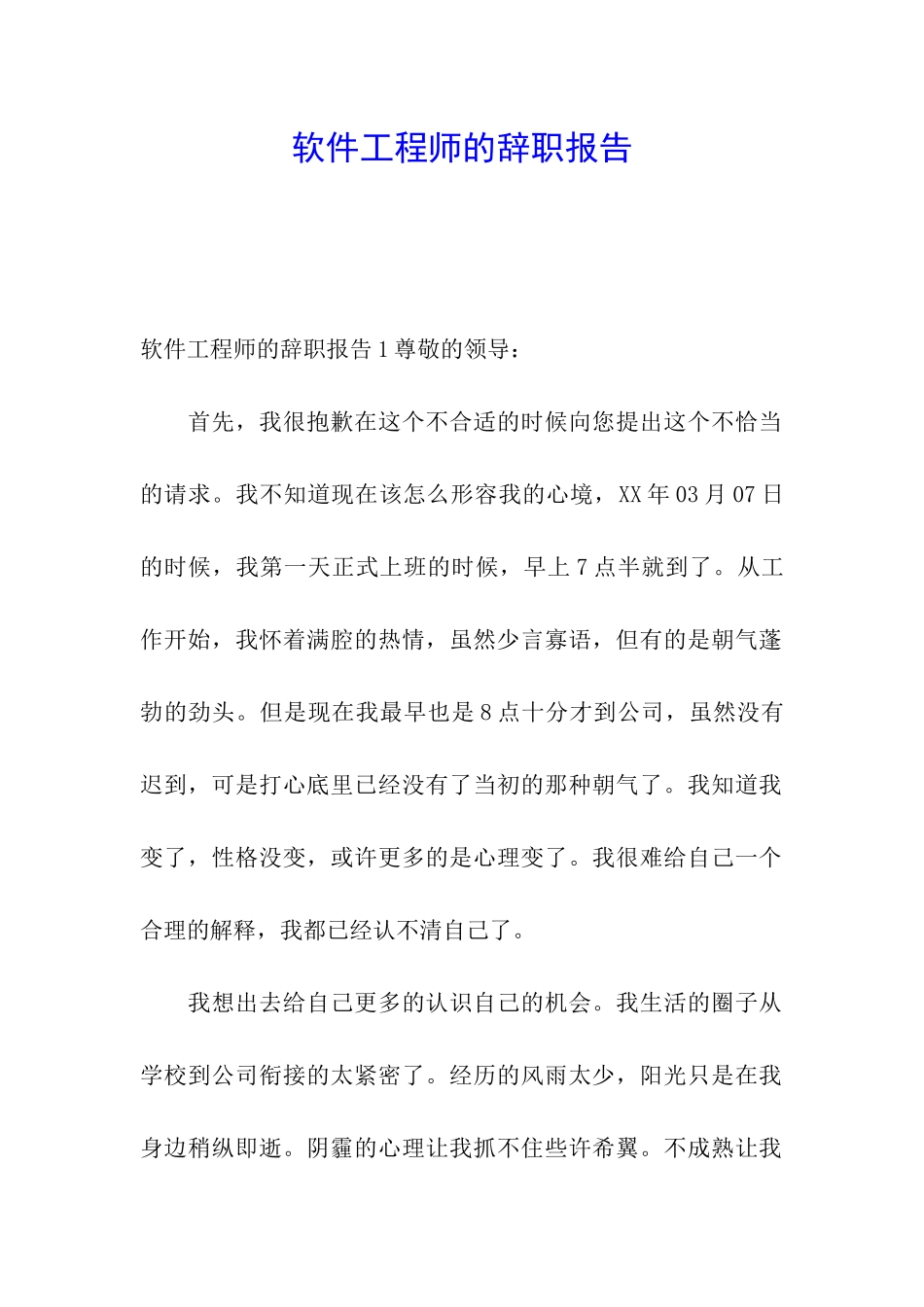 软件工程师的辞职报告

软件工程师的辞职报告 1 尊敬的领导：

首先，我很抱歉在这个不合适的时候向您提出这个不恰当的请求。我不知道现在该怎么形容我的心境，XX 年 03 月 07 日的时候，我第一天正式上班的时候，早上 7 点半就到了。从工作开始，我怀着满腔的热情，虽然少言寡语，但有的是朝气蓬勃的劲头。但是现在我最早也是 8 点十分才到公司，虽然没有迟到，可是打心底里已经没有了当初的那种朝气了。我知道我变了，性格没变，或许更多的是心理变了。我很难给自己一个合理的解释，我都已经认不清自己了。

我想出去给自己更多的认识自己的机会。我生活的圈子从学校到公司衔接的太紧密了。经历的风雨太少，阳光只是在我身边稍纵即逝。阴霾的心理让我抓不住些许希翼。不成熟让我